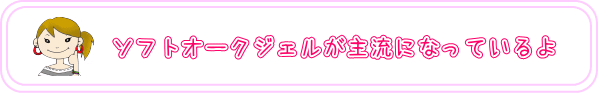 ソフトオークジェルが主流になっているよ